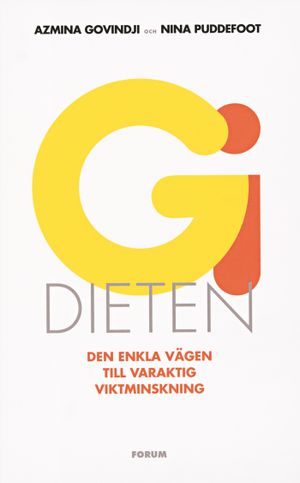 AZMINA GOVINDJI OCH NINA PUDDEFOOT

Gi

DIETEN

DEN ENKLA VÄGEN TILL VARAKTIG VIKTMINSKNING

FORUM